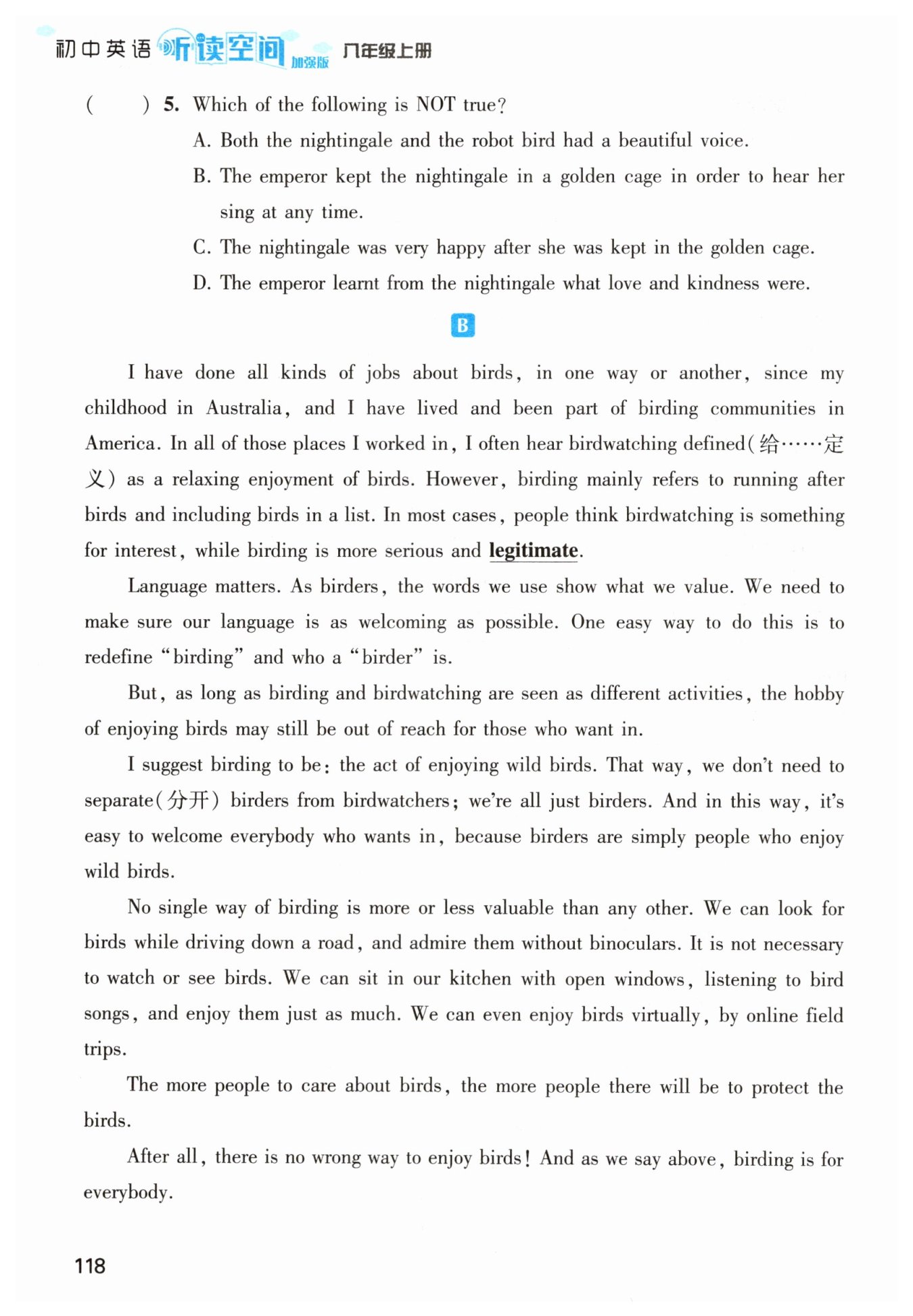 初中英语 听读空间 加强版 八年级上册

(　　) 5. Which of the following is NOT true?

A. Both the nightingale and the robot bird had a beautiful voice.

B. The emperor kept the nightingale in a golden cage in order to hear her sing at any time.

C. The nightingale was very happy after she was kept in the golden cage.

D. The emperor learnt from the nightingale what love and kindness were.

B

I have done all kinds of jobs about birds, in one way or another, since my childhood in Australia, and I have lived and been part of birding communities in America. In all of those places I worked in, I often hear birdwatching defined(给……定义) as a relaxing enjoyment of birds. However, birding mainly refers to running after birds and including birds in a list. In most cases, people think birdwatching is something for interest, while birding is more serious and legitimate.

Language matters. As birders, the words we use show what we value. We need to make sure our language is as welcoming as possible. One easy way to do this is to redefine "birding" and who a "birder" is.

But, as long as birding and birdwatching are seen as different activities, the hobby of enjoying birds may still be out of reach for those who want in.

I suggest birding to be: the act of enjoying wild birds. That way, we don't need to separate(分开) birders from birdwatchers; we're all just birders. And in this way, it's easy to welcome everybody who wants in, because birders are simply people who enjoy wild birds.

No single way of birding is more or less valuable than any other. We can look for birds while driving down a road, and admire them without binoculars. It is not necessary to watch or see birds. We can sit in our kitchen with open windows, listening to bird songs, and enjoy them just as much. We can even enjoy birds virtually, by online field trips.

The more people to care about birds, the more people there will be to protect the birds.

After all, there is no wrong way to enjoy birds! And as we say above, birding is for everybody.

118